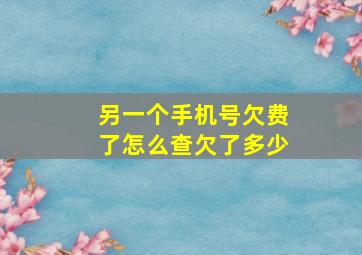 另一个手机号欠费了怎么查欠了多少